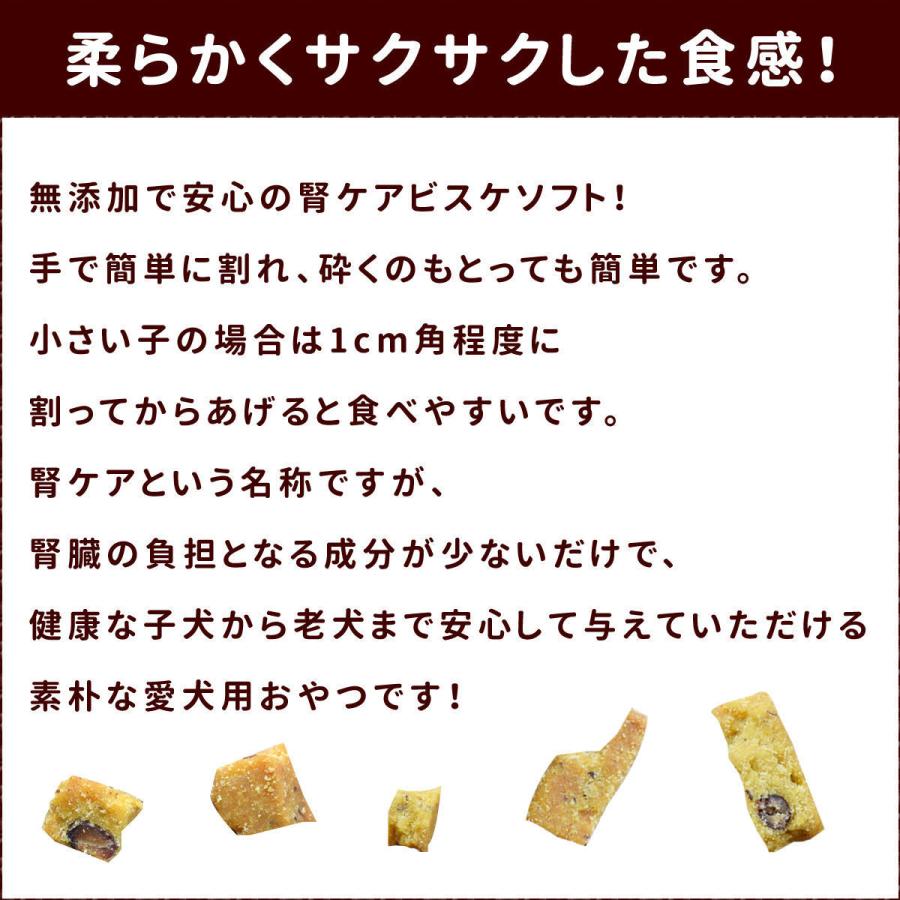 柔らかくサクサクした食感！

無添加で安心の腎ケアビスケソフト！
手で簡単に割れ、砕くのもとっても簡単です。
小さい子の場合は1cm角程度に
割ってからあげると食べやすいです。
腎ケアという名称ですが、
腎臓の負担となる成分が少ないだけで、
健康な子犬から老犬まで安心して与えていただける
素朴な愛犬用おやつです！